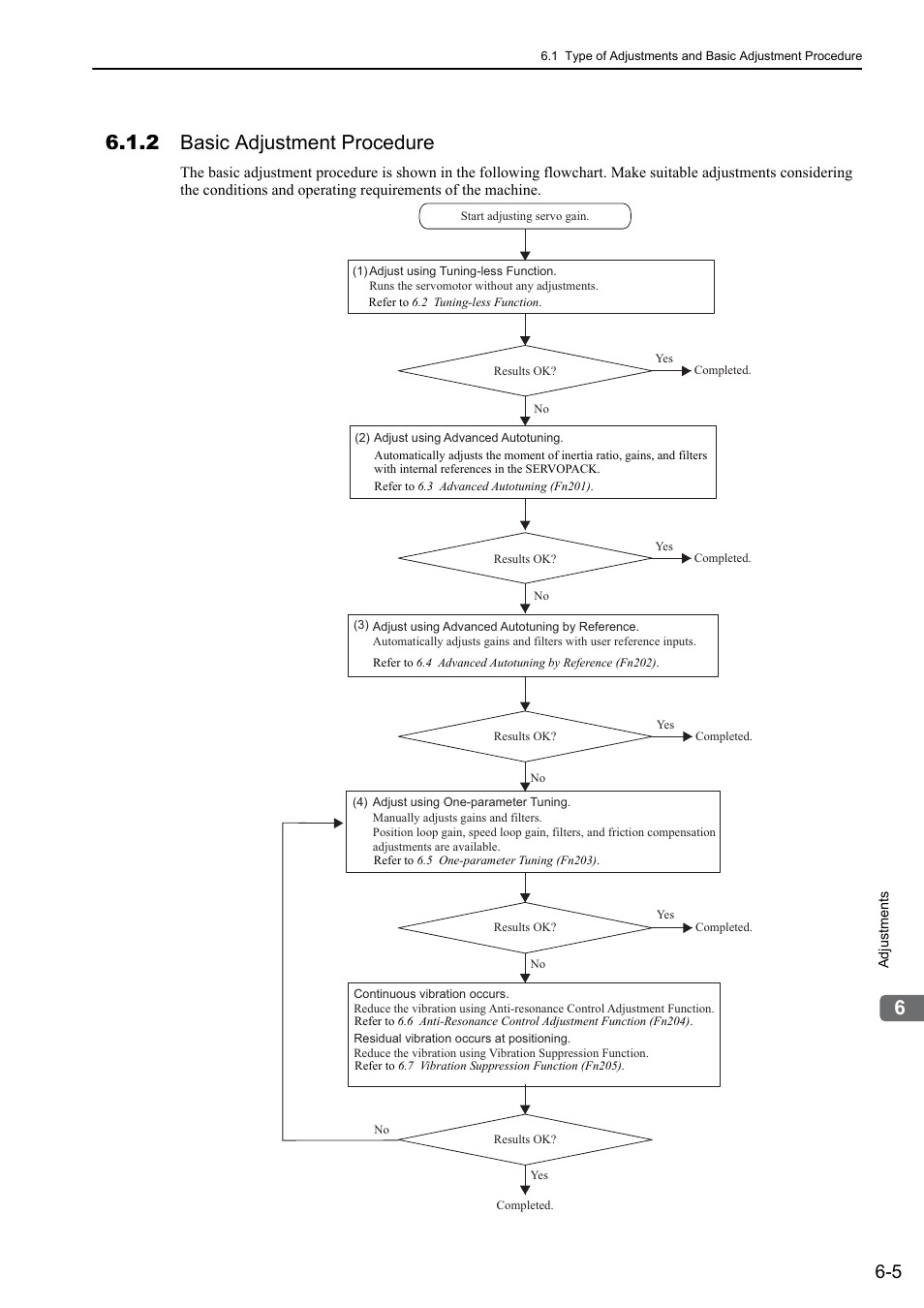 6.1 Type of Adjustments and Basic Adjustment Procedure

6.1.2 Basic Adjustment Procedure

The basic adjustment procedure is shown in the following flowchart. Make suitable adjustments considering the conditions and operating requirements of the machine.

Start adjusting servo gain.

(1) Adjust using Tuning-less Function.
Runs the servomotor without any adjustments.
Refer to 6.2 Tuning-less Function.

Results OK?
Yes
Completed.
No

(2) Adjust using Advanced Autotuning.
Automatically adjusts the moment of inertia ratio, gains, and filters with internal references in the SERVOPACK.
Refer to 6.3 Advanced Autotuning (Fn201).

Results OK?
Yes
Completed.
No

(3) Adjust using Advanced Autotuning by Reference.
Automatically adjusts gains and filters with user reference inputs.
Refer to 6.4 Advanced Autotuning by Reference (Fn202).

Results OK?
Yes
Completed.
No

(4) Adjust using One-parameter Tuning.
Manually adjusts gains and filters.
Position loop gain, speed loop gain, filters, and friction compensation adjustments are available.
Refer to 6.5 One-parameter Tuning (Fn203).

Results OK?
Yes
Completed.
No

Continuous vibration occurs.
Reduce the vibration using Anti-resonance Control Adjustment Function.
Refer to 6.6 Anti-Resonance Control Adjustment Function (Fn204).
Residual vibration occurs at positioning.
Reduce the vibration using Vibration Suppression Function.
Refer to 6.7 Vibration Suppression Function (Fn205).

No
Results OK?
Yes
Completed.

Adjustments

6

6-5